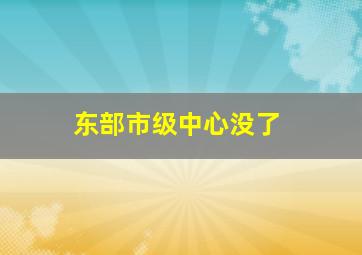 东部市级中心没了